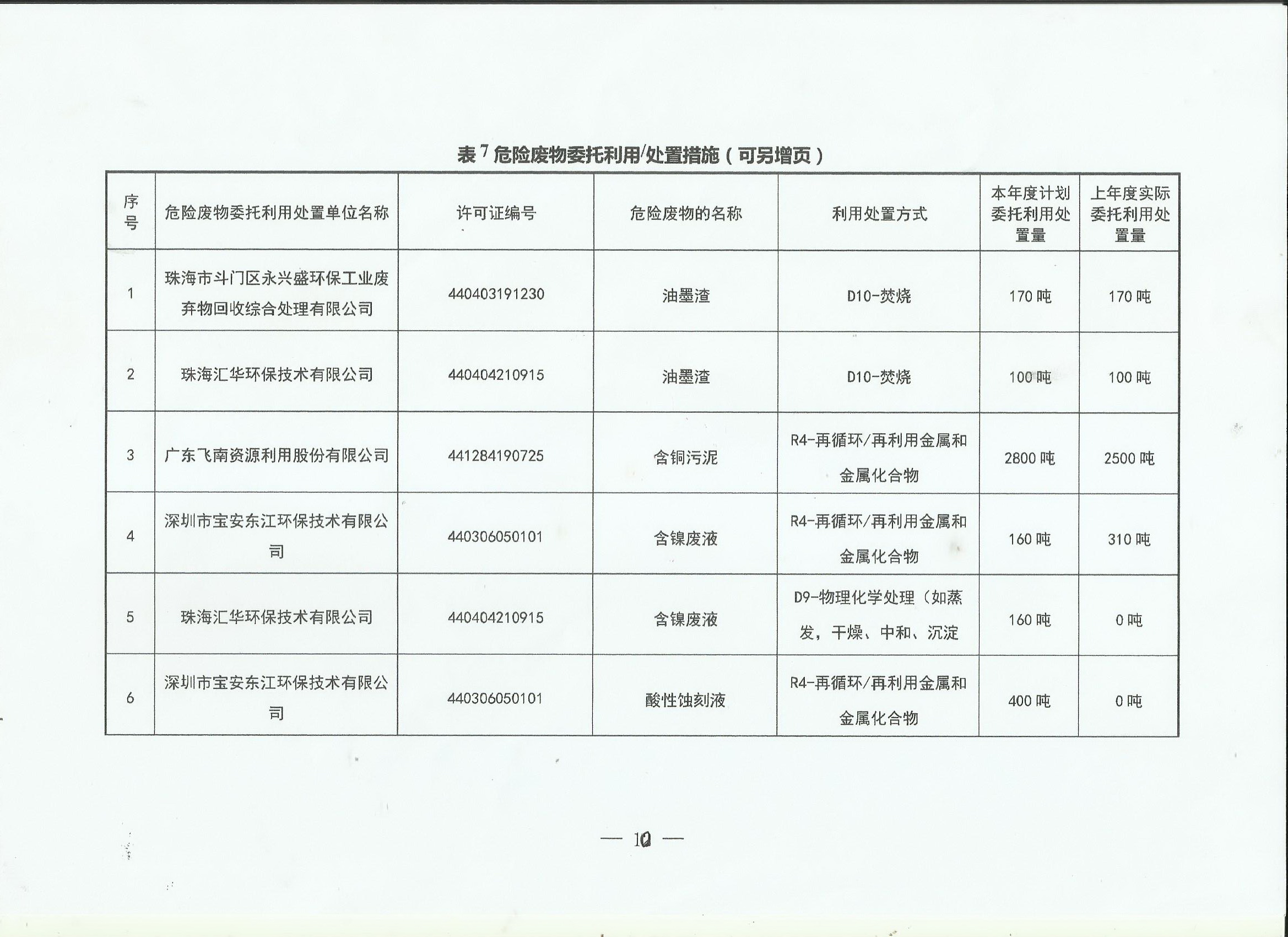 表 7 危险废物委托利用/处置措施（可另增页）

| 序号 | 危险废物委托利用处置单位名称 | 许可证编号 | 危险废物的名称 | 利用处置方式 | 本年度计划委托利用处置量 | 上年度实际委托利用处置量 |
|---|---|---|---|---|---|---|
| 1 | 珠海市斗门区永兴盛环保工业废弃物回收综合处理有限公司 | 440403191230 | 油墨渣 | D10-焚烧 | 170 吨 | 170 吨 |
| 2 | 珠海汇华环保技术有限公司 | 440404210915 | 油墨渣 | D10-焚烧 | 100 吨 | 100 吨 |
| 3 | 广东飞南资源利用股份有限公司 | 441284190725 | 含铜污泥 | R4-再循环/再利用金属和金属化合物 | 2800 吨 | 2500 吨 |
| 4 | 深圳市宝安东江环保技术有限公司 | 440306050101 | 含镍废液 | R4-再循环/再利用金属和金属化合物 | 160 吨 | 310 吨 |
| 5 | 珠海汇华环保技术有限公司 | 440404210915 | 含镍废液 | D9-物理化学处理（如蒸发，干燥、中和、沉淀 | 160 吨 | 0 吨 |
| 6 | 深圳市宝安东江环保技术有限公司 | 440306050101 | 酸性蚀刻液 | R4-再循环/再利用金属和金属化合物 | 400 吨 | 0 吨 |

— 10 —